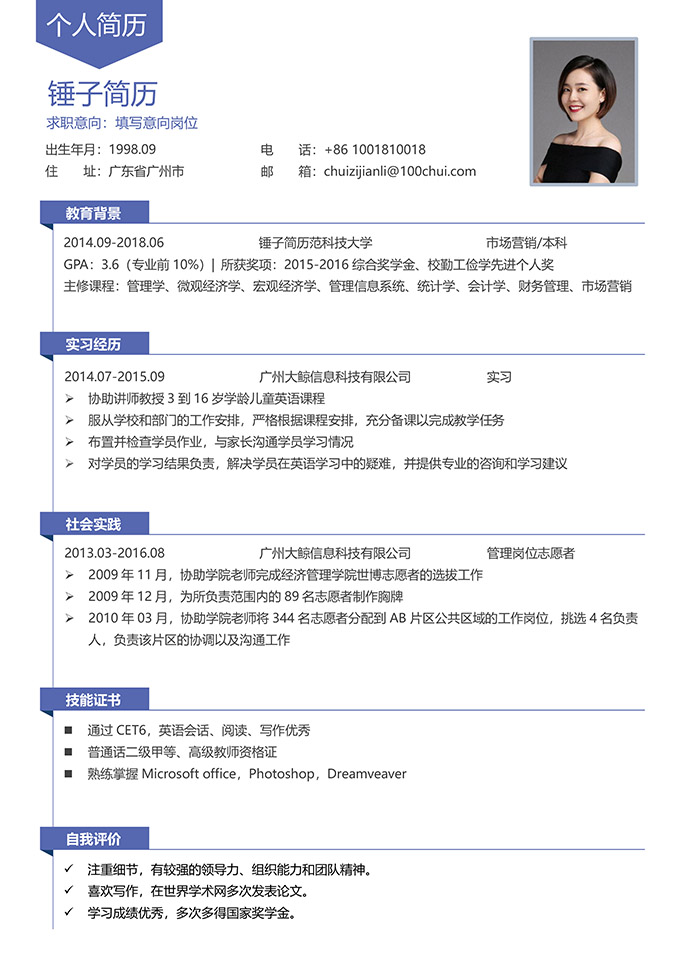 个人简历

锤子简历

求职意向：填写意向岗位

出生年月：1998.09 电 话：+86 1001810018
住 址：广东省广州市 邮 箱：chuizijianli@100chui.com

教育背景

2014.09-2018.06 锤子简历范科技大学 市场营销/本科
GPA：3.6（专业前 10%）| 所获奖项：2015-2016 综合奖学金、校勤工俭学先进个人奖
主修课程：管理学、微观经济学、宏观经济学、管理信息系统、统计学、会计学、财务管理、市场营销

实习经历

2014.07-2015.09 广州大鲸信息科技有限公司 实习
➢ 协助讲师教授 3 到 16 岁学龄儿童英语课程
➢ 服从学校和部门的工作安排，严格根据课程安排，充分备课以完成教学任务
➢ 布置并检查学员作业，与家长沟通学员学习情况
➢ 对学员的学习结果负责，解决学员在英语学习中的疑难，并提供专业的咨询和学习建议

社会实践

2013.03-2016.08 广州大鲸信息科技有限公司 管理岗位志愿者
➢ 2009 年 11 月，协助学院老师完成经济管理学院世博志愿者的选拔工作
➢ 2009 年 12 月，为所负责范围内的 89 名志愿者制作胸牌
➢ 2010 年 03 月，协助学院老师将 344 名志愿者分配到 AB 片区公共区域的工作岗位，挑选 4 名负责人，负责该片区的协调以及沟通工作

技能证书

■ 通过 CET6，英语会话、阅读、写作优秀
■ 普通话二级甲等、高级教师资格证
■ 熟练掌握 Microsoft office，Photoshop，Dreamveaver

自我评价

✓ 注重细节，有较强的领导力、组织能力和团队精神。
✓ 喜欢写作，在世界学术网多次发表论文。
✓ 学习成绩优秀，多次多得国家奖学金。